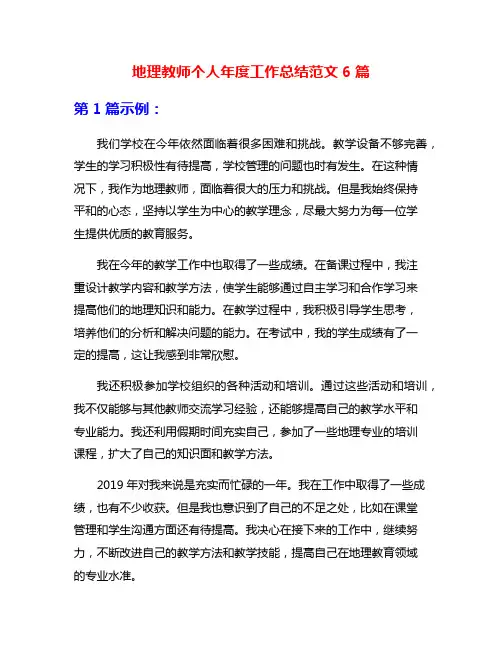 地理教师个人年度工作总结范文 6 篇

第 1 篇示例：

我们学校在今年依然面临着很多困难和挑战。教学设备不够完善，学生的学习积极性有待提高，学校管理的问题也时有发生。在这种情况下，我作为地理教师，面临着很大的压力和挑战。但是我始终保持平和的心态，坚持以学生为中心的教学理念，尽最大努力为每一位学生提供优质的教育服务。

我在今年的教学工作中也取得了一些成绩。在备课过程中，我注重设计教学内容和教学方法，使学生能够通过自主学习和合作学习来提高他们的地理知识和能力。在教学过程中，我积极引导学生思考，培养他们的分析和解决问题的能力。在考试中，我的学生成绩有了一定的提高，这让我感到非常欣慰。

我还积极参加学校组织的各种活动和培训。通过这些活动和培训，我不仅能够与其他教师交流学习经验，还能够提高自己的教学水平和专业能力。我还利用假期时间充实自己，参加了一些地理专业的培训课程，扩大了自己的知识面和教学方法。

2019 年对我来说是充实而忙碌的一年。我在工作中取得了一些成绩，也有不少收获。但是我也意识到了自己的不足之处，比如在课堂管理和学生沟通方面还有待提高。我决心在接下来的工作中，继续努力，不断改进自己的教学方法和教学技能，提高自己在地理教育领域的专业水准。